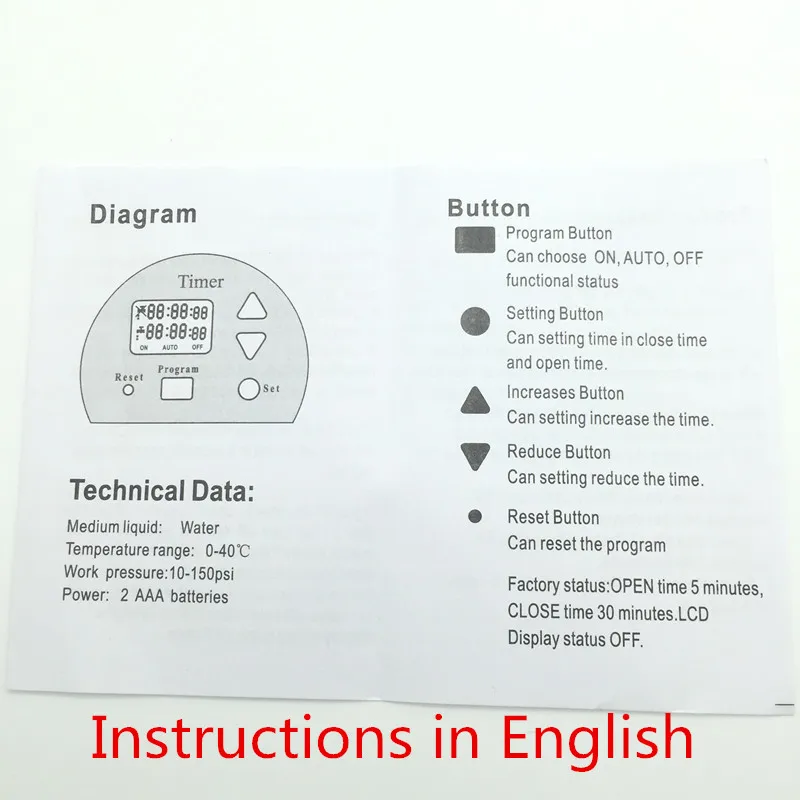 Diagram

Timer

88:88:88
88:88:88
ON AUTO OFF

Reset

Program

Set

Technical Data:

Medium liquid: Water
Temperature range: 0-40℃
Work pressure:10-150psi
Power: 2 AAA batteries

Button

Program Button
Can choose ON, AUTO, OFF functional status

Setting Button
Can setting time in close time and open time.

Increases Button
Can setting increase the time.

Reduce Button
Can setting reduce the time.

Reset Button
Can reset the program

Factory status:OPEN time 5 minutes, CLOSE time 30 minutes.LCD Display status OFF.

Instructions in English